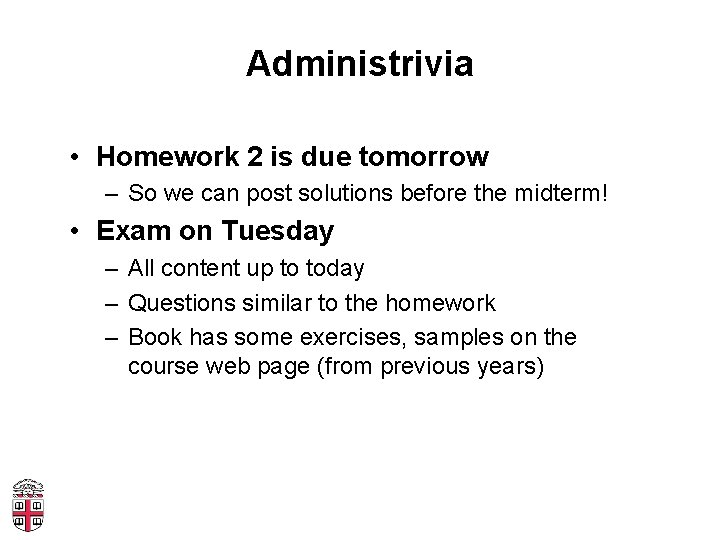 Administrivia

• Homework 2 is due tomorrow
– So we can post solutions before the midterm!
• Exam on Tuesday
– All content up to today
– Questions similar to the homework
– Book has some exercises, samples on the course web page (from previous years)